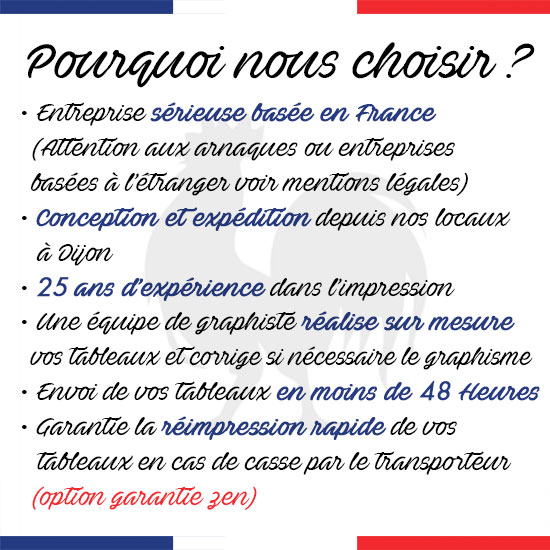 Pourquoi nous choisir ?

• Entreprise sérieuse basée en France (Attention aux arnaques ou entreprises basées à l'étranger voir mentions légales)
• Conception et expédition depuis nos locaux à Dijon
• 25 ans d'expérience dans l'impression
• Une équipe de graphiste réalise sur mesure vos tableaux et corrige si nécessaire le graphisme
• Envoi de vos tableaux en moins de 48 Heures
• Garantie la réimpression rapide de vos tableaux en cas de casse par le transporteur (option garantie zen)